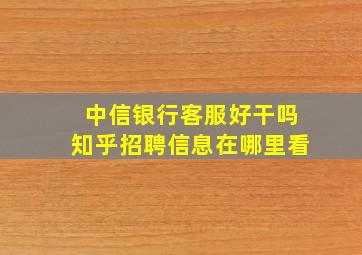 中信银行客服好干吗
知乎招聘信息在哪里看